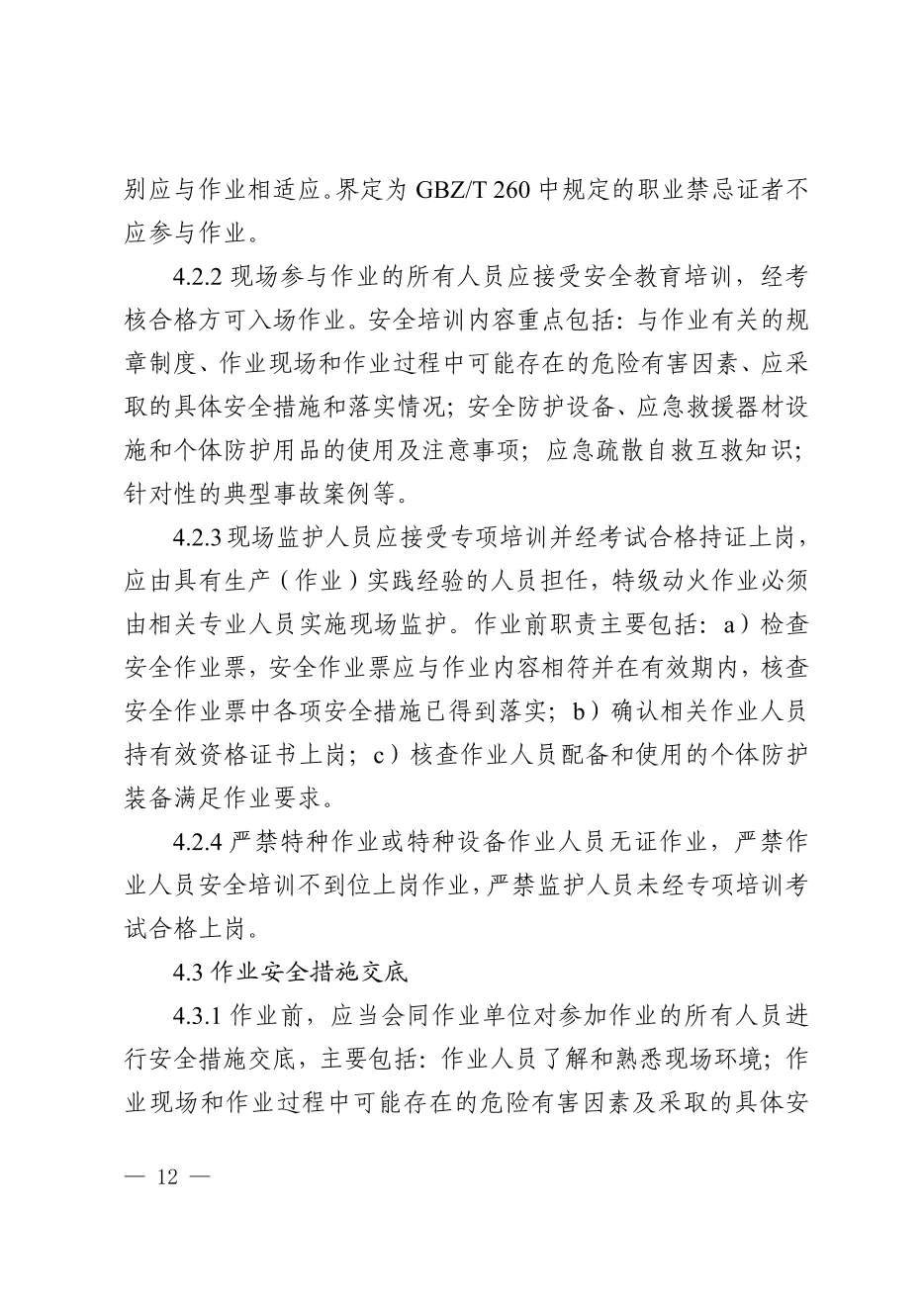 别应与作业相适应。界定为 GBZ/T 260 中规定的职业禁忌证者不应参与作业。

4.2.2 现场参与作业的所有人员应接受安全教育培训，经考核合格方可入场作业。安全培训内容重点包括：与作业有关的规章制度、作业现场和作业过程中可能存在的危险有害因素、应采取的具体安全措施和落实情况；安全防护设备、应急救援器材设施和个体防护用品的使用及注意事项；应急疏散自救互救知识；针对性的典型事故案例等。

4.2.3 现场监护人员应接受专项培训并经考试合格持证上岗，应由具有生产（作业）实践经验的人员担任，特级动火作业必须由相关专业人员实施现场监护。作业前职责主要包括：a）检查安全作业票，安全作业票应与作业内容相符并在有效期内，核查安全作业票中各项安全措施已得到落实；b）确认相关作业人员持有效资格证书上岗；c）核查作业人员配备和使用的个体防护装备满足作业要求。

4.2.4 严禁特种作业或特种设备作业人员无证作业，严禁作业人员安全培训不到位上岗作业，严禁监护人员未经专项培训考试合格上岗。

4.3 作业安全措施交底

4.3.1 作业前，应当会同作业单位对参加作业的所有人员进行安全措施交底，主要包括：作业人员了解和熟悉现场环境；作业现场和作业过程中可能存在的危险有害因素及采取的具体安

— 12 —